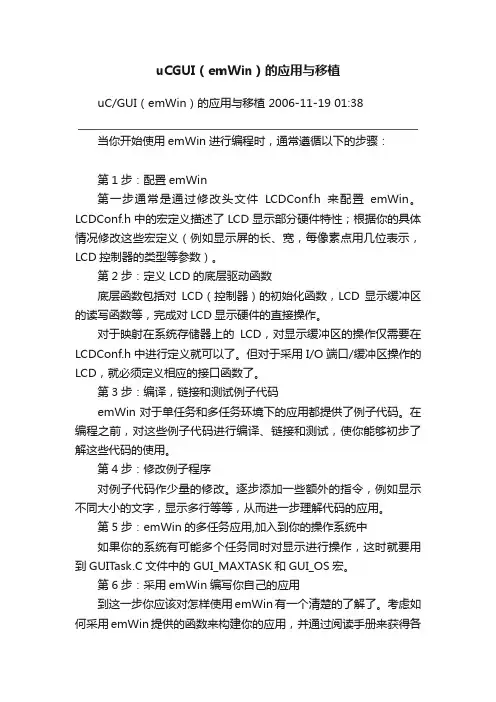 uCGUI（emWin）的应用与移植

uC/GUI（emWin）的应用与移植 2006-11-19 01:38

当你开始使用 emWin 进行编程时，通常遵循以下的步骤：

第 1 步：配置 emWin

第一步通常是通过修改头文件 LCDConf.h 来配置 emWin。LCDConf.h 中的宏定义描述了 LCD 显示部分硬件特性；根据你的具体情况修改这些宏定义（例如显示屏的长、宽，每像素点用几位表示，LCD 控制器的类型等参数）。

第 2 步：定义 LCD 的底层驱动函数

底层函数包括对 LCD（控制器）的初始化函数，LCD 显示缓冲区的读写函数等，完成对 LCD 显示硬件的直接操作。

对于映射在系统存储器上的 LCD，对显示缓冲区的操作仅需要在 LCDConf.h 中进行定义就可以了。但对于采用 I/O 端口/缓冲区操作的 LCD，就必须定义相应的接口函数了。

第 3 步：编译，链接和测试例子代码

emWin 对于单任务和多任务环境下的应用都提供了例子代码。在编程之前，对这些例子代码进行编译、链接和测试，使你能够初步了解这些代码的使用。

第 4 步：修改例子程序

对例子代码作少量的修改。逐步添加一些额外的指令，例如显示不同大小的文字，显示多行等等，从而进一步理解代码的应用。

第 5 步：emWin 的多任务应用,加入到你的操作系统中

如果你的系统有可能多个任务同时对显示进行操作，这时就要用到 GUITask.C 文件中的 GUI_MAXTASK 和 GUI_OS 宏。

第 6 步：采用 emWin 编写你自己的应用

到这一步你应该对怎样使用 emWin 有一个清楚的了解了。考虑如何采用 emWin 提供的函数来构建你的应用，并通过阅读手册来获得各